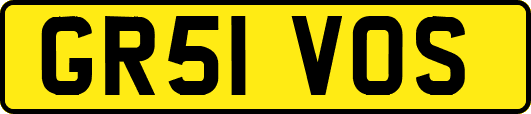 GR51 VOS